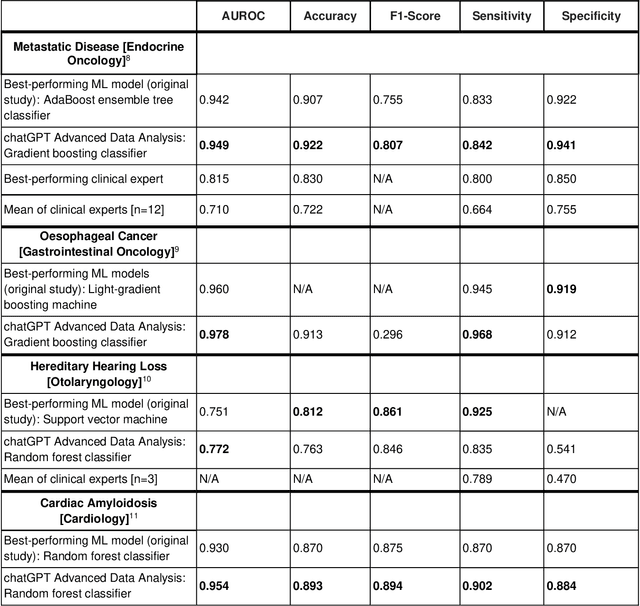 | | AUROC | Accuracy | F1-Score | Sensitivity | Specificity |
|---|---|---|---|---|---|
| **Metastatic Disease [Endocrine Oncology]**$^{8}$ | | | | | |
| Best-performing ML model (original study): AdaBoost ensemble tree classifier | 0.942 | 0.907 | 0.755 | 0.833 | 0.922 |
| chatGPT Advanced Data Analysis: Gradient boosting classifier | **0.949** | **0.922** | **0.807** | **0.842** | **0.941** |
| Best-performing clinical expert | 0.815 | 0.830 | N/A | 0.800 | 0.850 |
| Mean of clinical experts [n=12] | 0.710 | 0.722 | N/A | 0.664 | 0.755 |
| **Oesophageal Cancer [Gastrointestinal Oncology]**$^{9}$ | | | | | |
| Best-performing ML models (original study): Light-gradient boosting machine | 0.960 | N/A | N/A | 0.945 | **0.919** |
| chatGPT Advanced Data Analysis: Gradient boosting classifier | **0.978** | 0.913 | 0.296 | **0.968** | 0.912 |
| **Hereditary Hearing Loss [Otolaryngology]**$^{10}$ | | | | | |
| Best-performing ML model (original study): Support vector machine | 0.751 | **0.812** | **0.861** | **0.925** | N/A |
| chatGPT Advanced Data Analysis: Random forest classifier | **0.772** | 0.763 | 0.846 | 0.835 | 0.541 |
| Mean of clinical experts [n=3] | N/A | N/A | N/A | 0.789 | 0.470 |
| **Cardiac Amyloidosis [Cardiology]**$^{11}$ | | | | | |
| Best-performing ML model (original study): Random forest classifier | 0.930 | 0.870 | 0.875 | 0.870 | 0.870 |
| chatGPT Advanced Data Analysis: Random forest classifier | **0.954** | **0.893** | **0.894** | **0.902** | **0.884** |